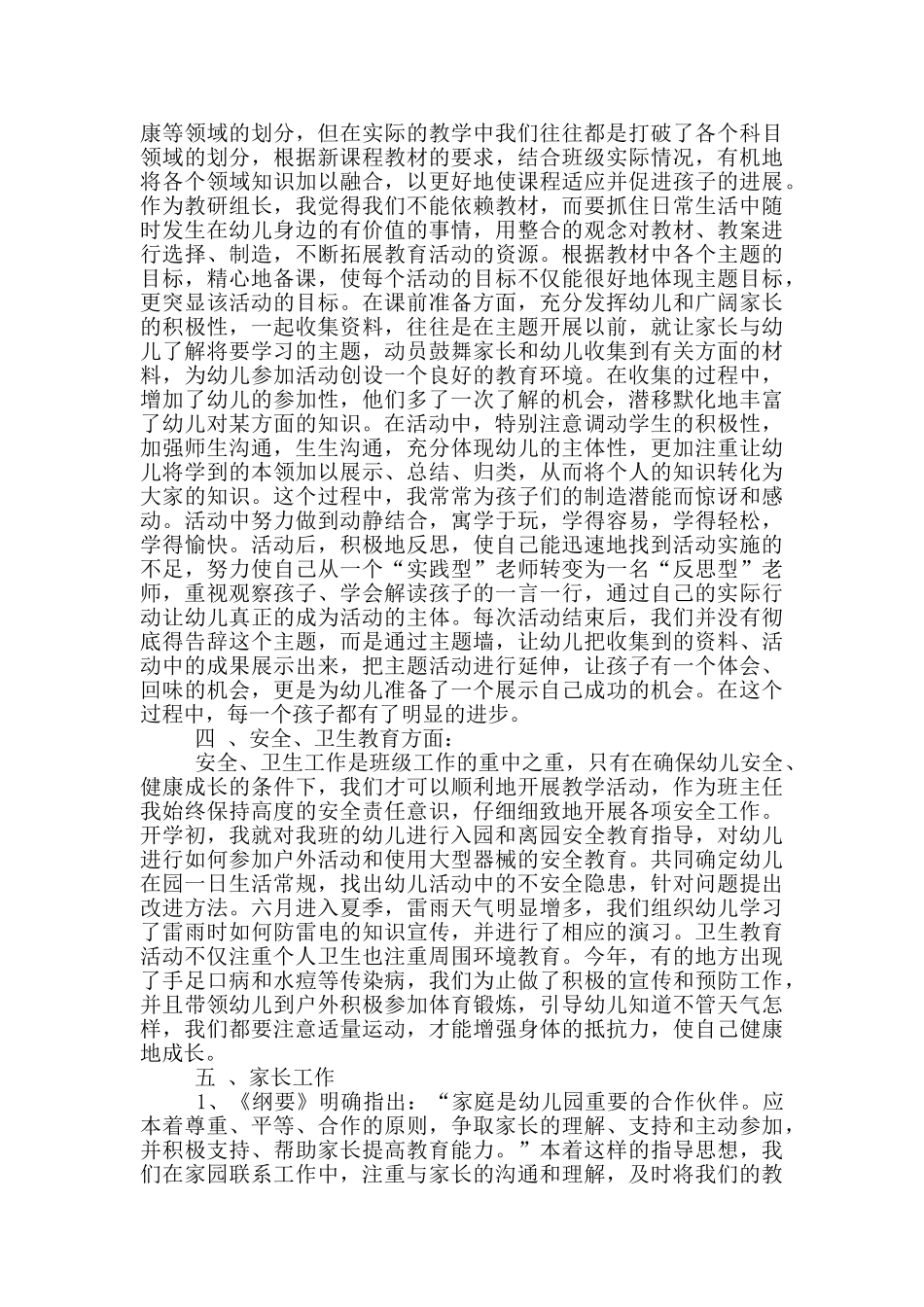 康等领域的划分，但在实际的教学中我们往往都是打破了各个科目领域的划分，根据新课程教材的要求，结合班级实际情况，有机地将各个领域知识加以融合，以更好地使课程适应并促进孩子的进展。作为教研组长，我觉得我们不能依赖教材，而要抓住日常生活中随时发生在幼儿身边的有价值的事情，用整合的观念对教材、教案进行选择、制造，不断拓展教育活动的资源。根据教材中各个主题的目标，精心地备课，使每个活动的目标不仅能很好地体现主题目标，更突显该活动的目标。在课前准备方面，充分发挥幼儿和广阔家长的积极性，一起收集资料，往往是在主题开展以前，就让家长与幼儿了解将要学习的主题，动员鼓舞家长和幼儿收集到有关方面的材料，为幼儿参加活动创设一个良好的教育环境。在收集的过程中，增加了幼儿的参加性，他们多了一次了解的机会，潜移默化地丰富了幼儿对某方面的知识。在活动中，特别注意调动学生的积极性，加强师生沟通，生生沟通，充分体现幼儿的主体性，更加注重让幼儿将学到的本领加以展示、总结、归类，从而将个人的知识转化为大家的知识。这个过程中，我常常为孩子们的制造潜能而惊讶和感动。活动中努力做到动静结合，寓学于玩，学得容易，学得轻松，学得愉快。活动后，积极地反思，使自己能迅速地找到活动实施的不足，努力使自己从一个“实践型”老师转变为一名“反思型”老师，重视观察孩子、学会解读孩子的一言一行，通过自己的实际行动让幼儿真正的成为活动的主体。每次活动结束后，我们并没有彻底得告辞这个主题，而是通过主题墙，让幼儿把收集到的资料、活动中的成果展示出来，把主题活动进行延伸，让孩子有一个体会、回味的机会，更是为幼儿准备了一个展示自己成功的机会。在这个过程中，每一个孩子都有了明显的进步。

四 、安全、卫生教育方面：

安全、卫生工作是班级工作的重中之重，只有在确保幼儿安全、健康成长的条件下，我们才可以顺利地开展教学活动，作为班主任我始终保持高度的安全责任意识，仔细细致地开展各项安全工作。开学初，我就对我班的幼儿进行入园和离园安全教育指导，对幼儿进行如何参加户外活动和使用大型器械的安全教育。共同确定幼儿在园一日生活常规，找出幼儿活动中的不安全隐患，针对问题提出改进方法。六月进入夏季，雷雨天气明显增多，我们组织幼儿学习了雷雨时如何防雷电的知识宣传，并进行了相应的演习。卫生教育活动不仅注重个人卫生也注重周围环境教育。今年，有的地方出现了手足口病和水痘等传染病，我们为止做了积极的宣传和预防工作，并且带领幼儿到户外积极参加体育锻炼，引导幼儿知道不管天气怎样，我们都要注意适量运动，才能增强身体的抵抗力，使自己健康地成长。

五 、家长工作

1、《纲要》明确指出：“家庭是幼儿园重要的合作伙伴。应本着尊重、平等、合作的原则，争取家长的理解、支持和主动参加，并积极支持、帮助家长提高教育能力。”本着这样的指导思想，我们在家园联系工作中，注重与家长的沟通和理解，及时将我们的教